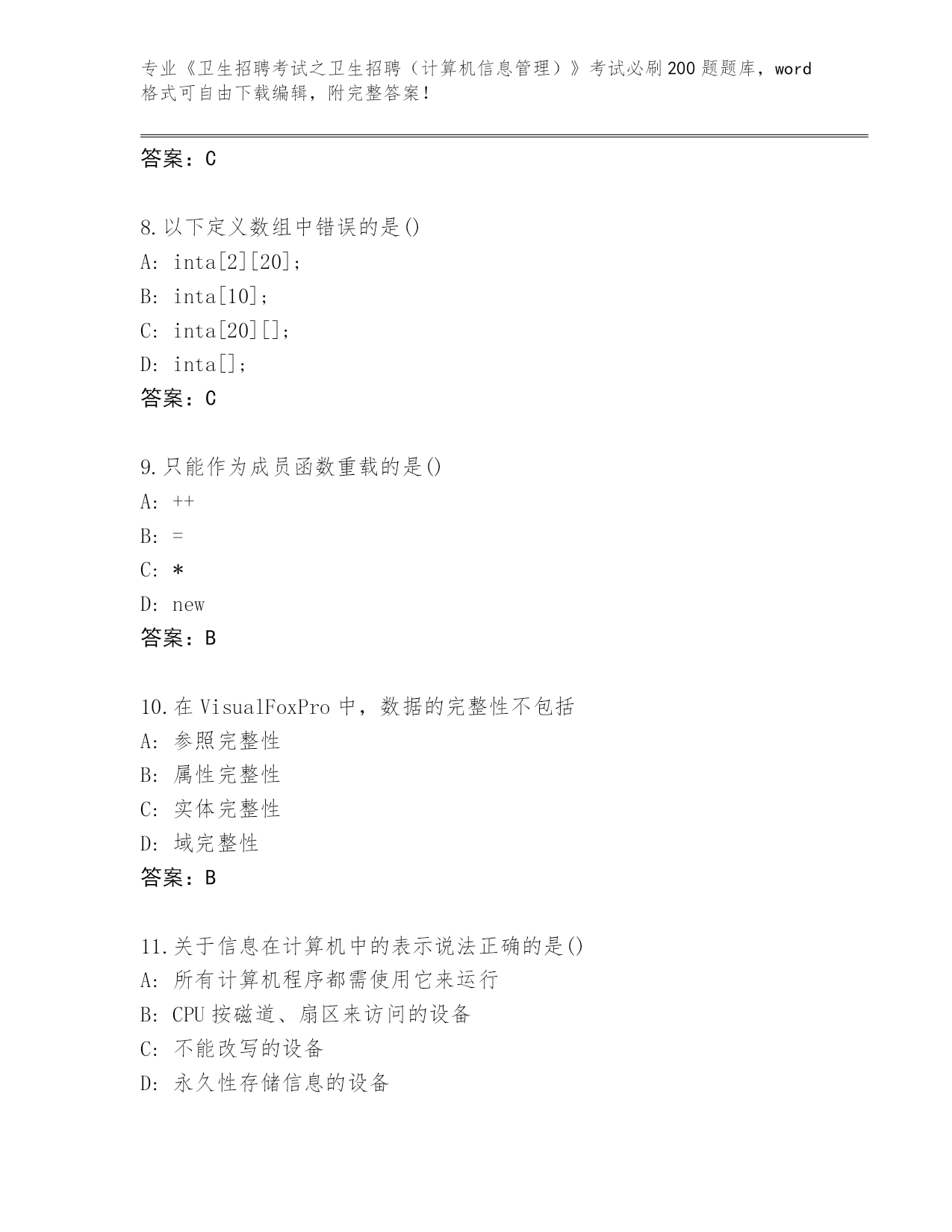 专业《卫生招聘考试之卫生招聘（计算机信息管理）》考试必刷200题题库，word格式可自由下载编辑，附完整答案！

答案：C

8.以下定义数组中错误的是()
A: inta[2][20];
B: inta[10];
C: inta[20][];
D: inta[];
答案：C

9.只能作为成员函数重载的是()
A: ++
B: =
C: *
D: new
答案：B

10.在VisualFoxPro中，数据的完整性不包括
A: 参照完整性
B: 属性完整性
C: 实体完整性
D: 域完整性
答案：B

11.关于信息在计算机中的表示说法正确的是()
A: 所有计算机程序都需使用它来运行
B: CPU按磁道、扇区来访问的设备
C: 不能改写的设备
D: 永久性存储信息的设备